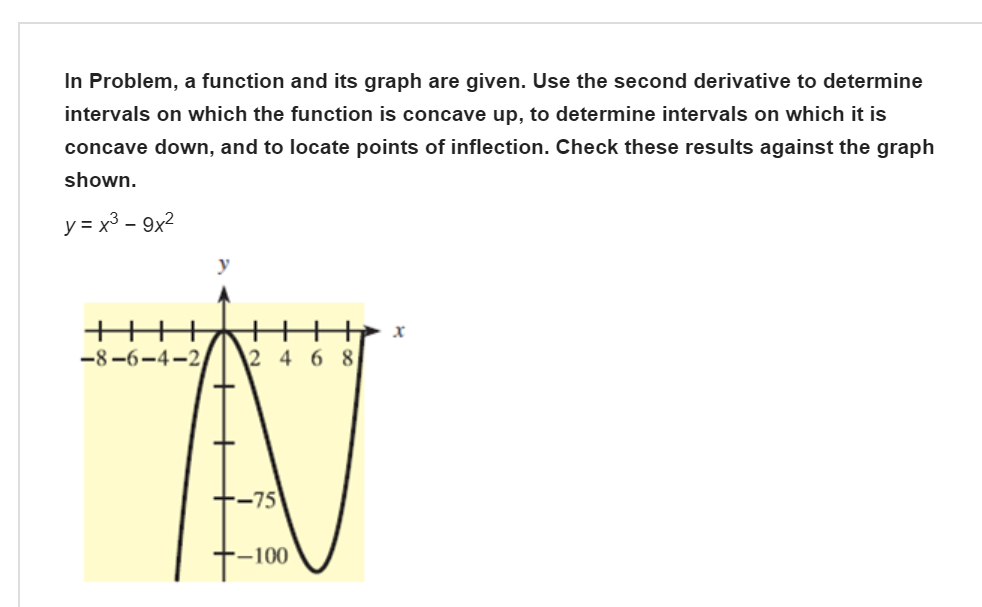 In Problem, a function and its graph are given. Use the second derivative to determine intervals on which the function is concave up, to determine intervals on which it is concave down, and to locate points of inflection. Check these results against the graph shown.

$y = x^3 - 9x^2$

y

x

−8 −6 −4 −2

2 4 6 8

−75

−100